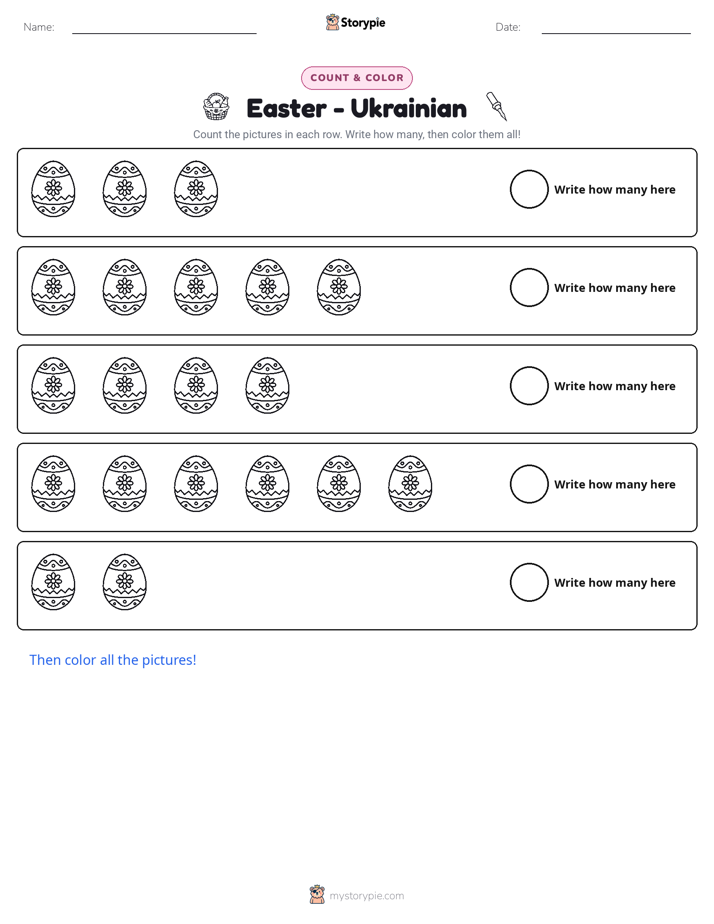 Name: ____ Storypie Date: ____

COUNT & COLOR

Easter - Ukrainian

Count the pictures in each row. Write how many, then color them all!

Write how many here

Write how many here

Write how many here

Write how many here

Write how many here

Then color all the pictures!

mystorypie.com